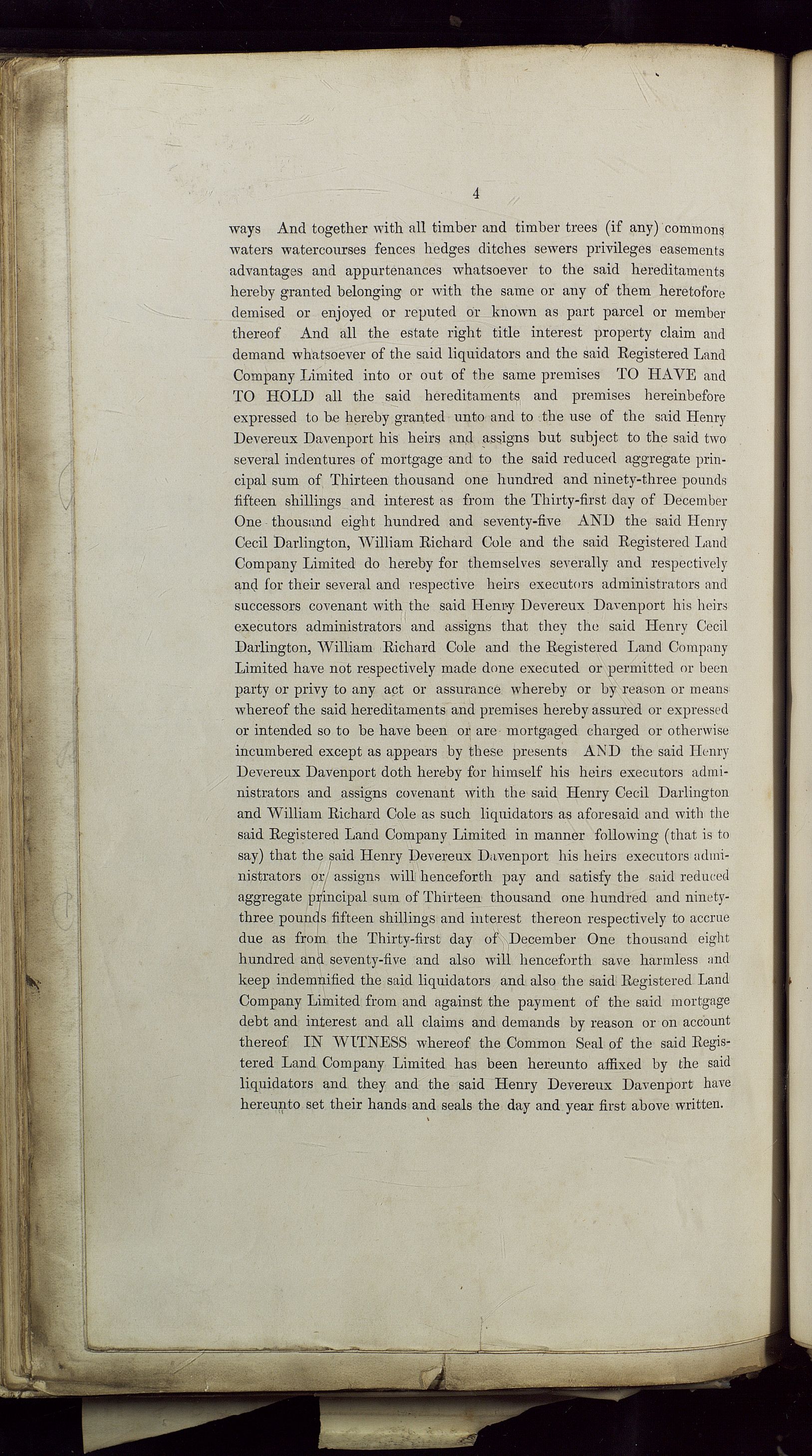 4

ways And together with all timber and timber trees (if any) commons waters watercourses fences hedges ditches sewers privileges easements advantages and appurtenances whatsoever to the said hereditaments hereby granted belonging or with the same or any of them heretofore demised or enjoyed or reputed or known as part parcel or member thereof And all the estate right title interest property claim and demand whatsoever of the said liquidators and the said Registered Land Company Limited into or out of the same premises TO HAVE and TO HOLD all the said hereditaments and premises hereinbefore expressed to be hereby granted unto and to the use of the said Henry Devereux Davenport his heirs and assigns but subject to the said two several indentures of mortgage and to the said reduced aggregate principal sum of Thirteen thousand one hundred and ninety-three pounds fifteen shillings and interest as from the Thirty-first day of December One thousand eight hundred and seventy-five AND the said Henry Cecil Darlington, William Richard Cole and the said Registered Land Company Limited do hereby for themselves severally and respectively and for their several and respective heirs executors administrators and successors covenant with the said Henry Devereux Davenport his heirs executors administrators and assigns that they the said Henry Cecil Darlington, William Richard Cole and the Registered Land Company Limited have not respectively made done executed or permitted or been party or privy to any act or assurance whereby or by reason or means whereof the said hereditaments and premises hereby assured or expressed or intended so to be have been or are mortgaged charged or otherwise incumbered except as appears by these presents AND the said Henry Devereux Davenport doth hereby for himself his heirs executors administrators and assigns covenant with the said Henry Cecil Darlington and William Richard Cole as such liquidators as aforesaid and with the said Registered Land Company Limited in manner following (that is to say) that the said Henry Devereux Davenport his heirs executors administrators or assigns will henceforth pay and satisfy the said reduced aggregate principal sum of Thirteen thousand one hundred and ninety-three pounds fifteen shillings and interest thereon respectively to accrue due as from the Thirty-first day of December One thousand eight hundred and seventy-five and also will henceforth save harmless and keep indemnified the said liquidators and also the said Registered Land Company Limited from and against the payment of the said mortgage debt and interest and all claims and demands by reason or on account thereof IN WITNESS whereof the Common Seal of the said Registered Land Company Limited has been hereunto affixed by the said liquidators and they and the said Henry Devereux Davenport have hereunto set their hands and seals the day and year first above written.